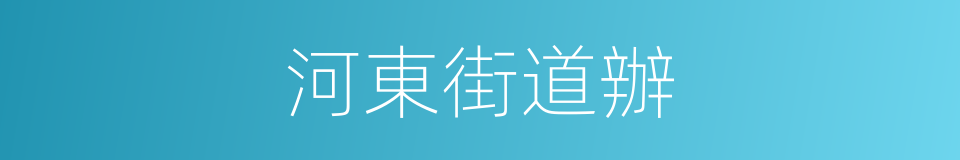 河東街道辦